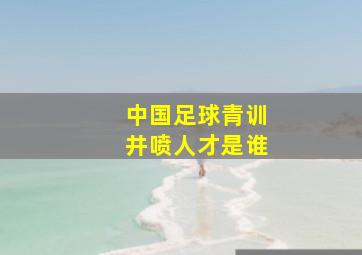 中国足球青训
井喷人才是谁